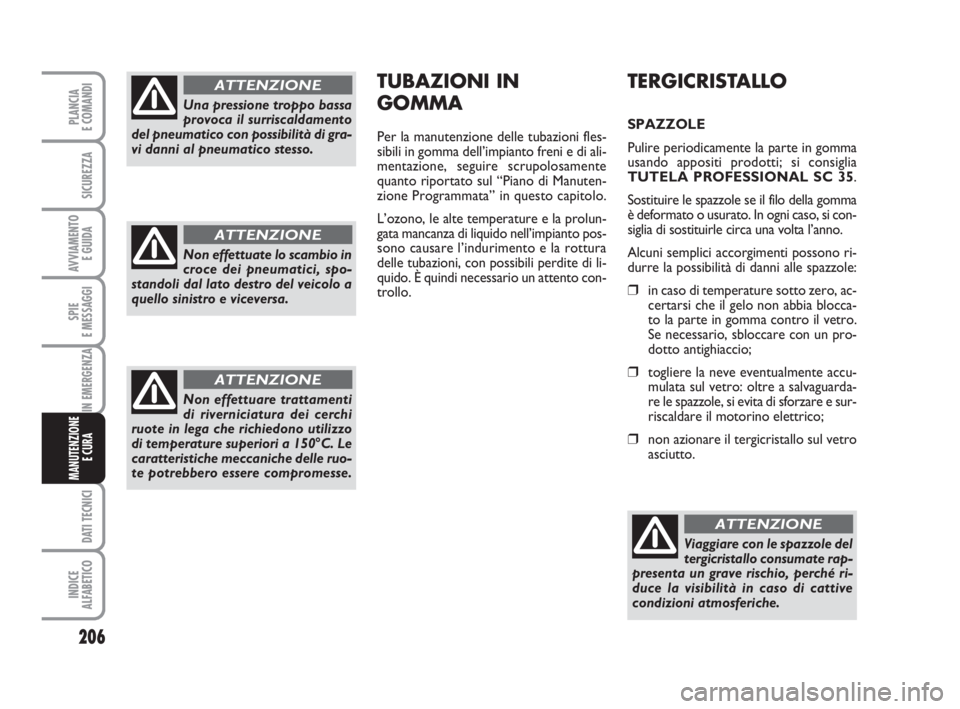 PLANCIA E COMANDI

SICUREZZA

AVVIAMENTO E GUIDA

SPIE E MESSAGGI

IN EMERGENZA

MANUTENZIONE E CURA

DATI TECNICI

INDICE ALFABETICO

206

ATTENZIONE

Una pressione troppo bassa provoca il surriscaldamento del pneumatico con possibilità di gravi danni al pneumatico stesso.

ATTENZIONE

Non effettuate lo scambio in croce dei pneumatici, spostandoli dal lato destro del veicolo a quello sinistro e viceversa.

ATTENZIONE

Non effettuare trattamenti di riverniciatura dei cerchi ruote in lega che richiedono utilizzo di temperature superiori a 150°C. Le caratteristiche meccaniche delle ruote potrebbero essere compromesse.

TUBAZIONI IN GOMMA

Per la manutenzione delle tubazioni flessibili in gomma dell'impianto freni e di alimentazione, seguire scrupolosamente quanto riportato sul "Piano di Manutenzione Programmata" in questo capitolo.

L'ozono, le alte temperature e la prolungata mancanza di liquido nell'impianto possono causare l'indurimento e la rottura delle tubazioni, con possibili perdite di liquido. È quindi necessario un attento controllo.

TERGICRISTALLO

SPAZZOLE

Pulire periodicamente la parte in gomma usando appositi prodotti; si consiglia TUTELA PROFESSIONAL SC 35.

Sostituire le spazzole se il filo della gomma è deformato o usurato. In ogni caso, si consiglia di sostituirle circa una volta l'anno.

Alcuni semplici accorgimenti possono ridurre la possibilità di danni alle spazzole:

❒ in caso di temperature sotto zero, accertarsi che il gelo non abbia bloccato la parte in gomma contro il vetro. Se necessario, sbloccare con un prodotto antighiaccio;

❒ togliere la neve eventualmente accumulata sul vetro: oltre a salvaguardare le spazzole, si evita di sforzare e surriscaldare il motorino elettrico;

❒ non azionare il tergicristallo sul vetro asciutto.

ATTENZIONE

Viaggiare con le spazzole del tergicristallo consumate rappresenta un grave rischio, perché riduce la visibilità in caso di cattive condizioni atmosferiche.

carmanualsonline.info